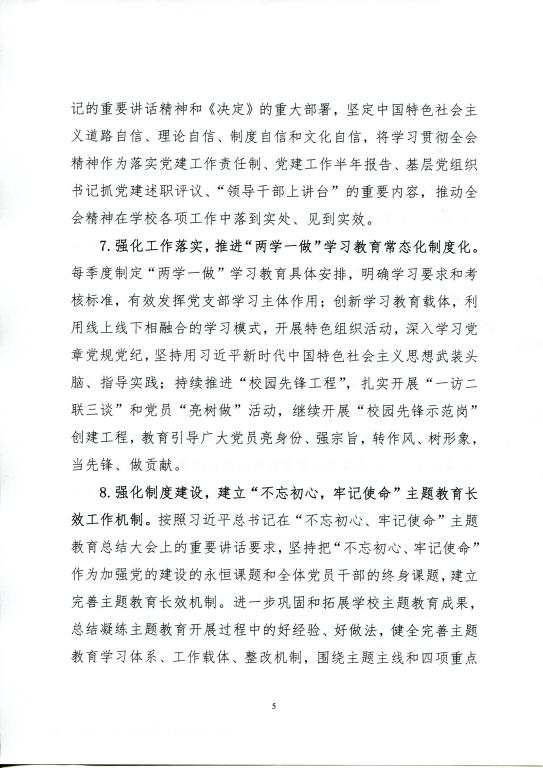 记的重要讲话精神和《决定》的重大部署，坚定中国特色社会主义道路自信、理论自信、制度自信和文化自信，将学习贯彻全会精神作为落实党建工作责任制、党建工作半年报告、基层党组织书记抓党建述职评议、“领导干部上讲台”的重要内容，推动全会精神在学校各项工作中落到实处、见到实效。

7. 强化工作落实，推进“两学一做”学习教育常态化制度化。每季度制定“两学一做”学习教育具体安排，明确学习要求和考核标准，有效发挥党支部学习主体作用；创新学习教育载体，利用线上线下相融合的学习模式，开展特色组织活动，深入学习党章党规党纪，坚持用习近平新时代中国特色社会主义思想武装头脑、指导实践；持续推进“校园先锋工程”，扎实开展“一访二联三谈”和党员“亮树做”活动，继续开展“校园先锋示范岗”创建工程，教育引导广大党员亮身份、强宗旨，转作风、树形象，当先锋、做贡献。

8. 强化制度建设，建立“不忘初心，牢记使命”主题教育长效工作机制。按照习近平总书记在“不忘初心、牢记使命”主题教育总结大会上的重要讲话要求，坚持把“不忘初心、牢记使命”作为加强党的建设的永恒课题和全体党员干部的终身课题，建立完善主题教育长效机制。进一步巩固和拓展学校主题教育成果，总结凝练主题教育开展过程中的好经验、好做法，健全完善主题教育学习体系、工作载体、整改机制，围绕主题主线和四项重点

5